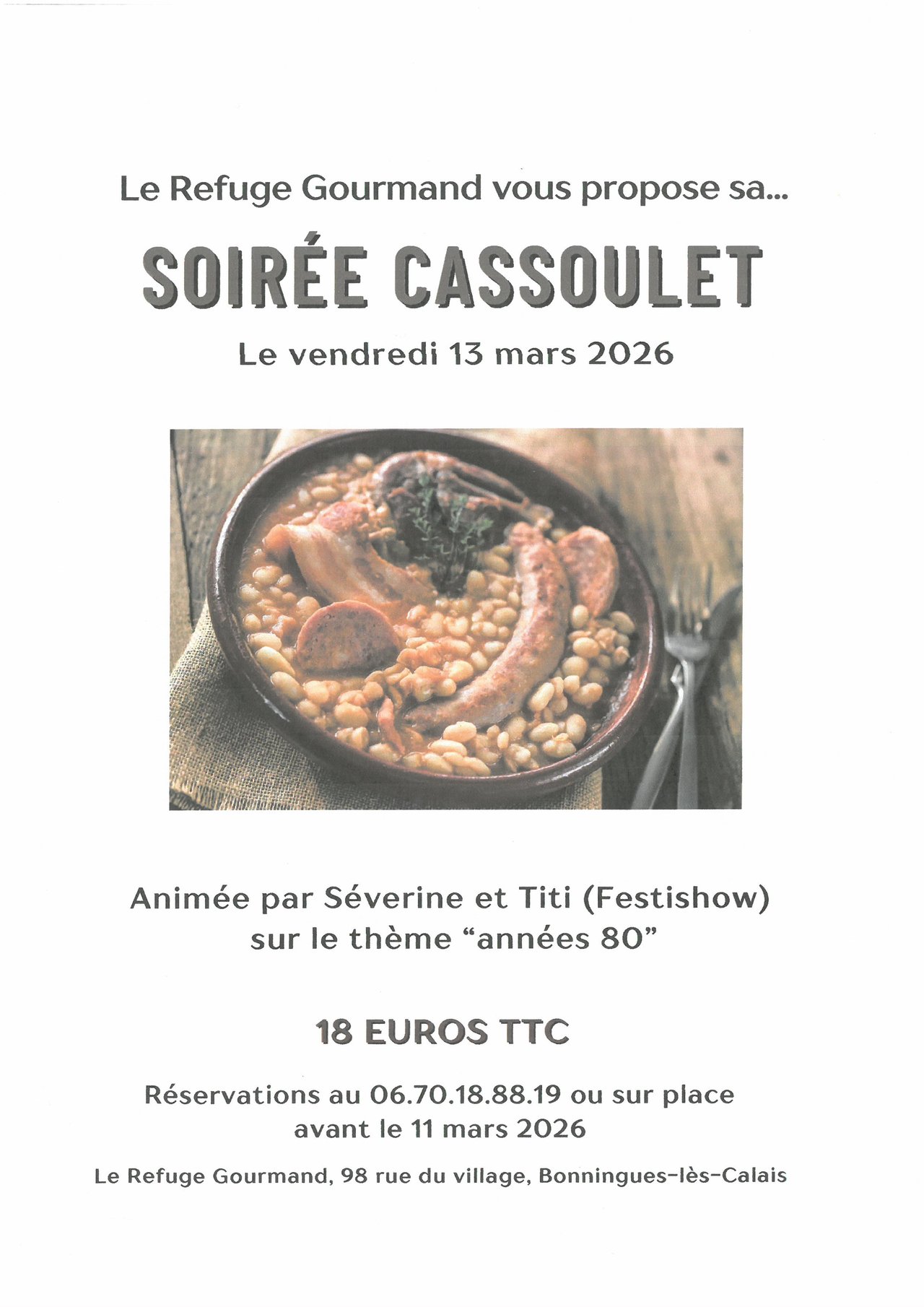 Le Refuge Gourmand vous propose sa...

SOIRÉE CASSOULET

Le vendredi 13 mars 2026

Animée par Séverine et Titi (Festishow) sur le thème “années 80”

18 EUROS TTC

Réservations au 06.70.18.88.19 ou sur place avant le 11 mars 2026

Le Refuge Gourmand, 98 rue du village, Bonningues-lès-Calais